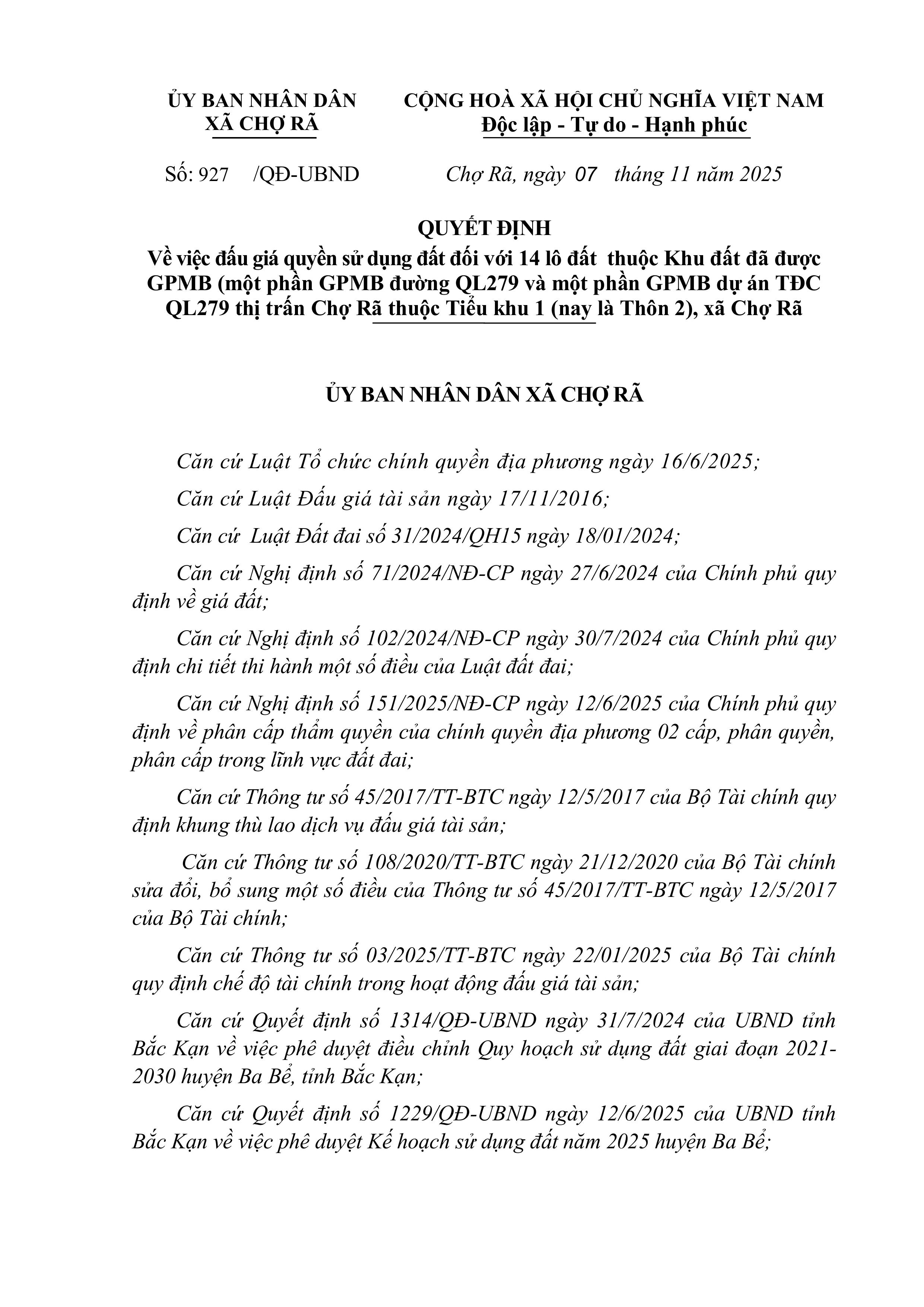 ỦY BAN NHÂN DÂN
XÃ CHỢ RÃ

CỘNG HOÀ XÃ HỘI CHỦ NGHĨA VIỆT NAM
Độc lập - Tự do - Hạnh phúc

Số: 927 /QĐ-UBND

Chợ Rã, ngày 07 tháng 11 năm 2025

QUYẾT ĐỊNH
Về việc đấu giá quyền sử dụng đất đối với 14 lô đất thuộc Khu đất đã được GPMB (một phần GPMB đường QL279 và một phần GPMB dự án TĐC QL279 thị trấn Chợ Rã thuộc Tiểu khu 1 (nay là Thôn 2), xã Chợ Rã

ỦY BAN NHÂN DÂN XÃ CHỢ RÃ

Căn cứ Luật Tổ chức chính quyền địa phương ngày 16/6/2025;

Căn cứ Luật Đấu giá tài sản ngày 17/11/2016;

Căn cứ Luật Đất đai số 31/2024/QH15 ngày 18/01/2024;

Căn cứ Nghị định số 71/2024/NĐ-CP ngày 27/6/2024 của Chính phủ quy định về giá đất;

Căn cứ Nghị định số 102/2024/NĐ-CP ngày 30/7/2024 của Chính phủ quy định chi tiết thi hành một số điều của Luật đất đai;

Căn cứ Nghị định số 151/2025/NĐ-CP ngày 12/6/2025 của Chính phủ quy định về phân cấp thẩm quyền của chính quyền địa phương 02 cấp, phân quyền, phân cấp trong lĩnh vực đất đai;

Căn cứ Thông tư số 45/2017/TT-BTC ngày 12/5/2017 của Bộ Tài chính quy định khung thù lao dịch vụ đấu giá tài sản;

Căn cứ Thông tư số 108/2020/TT-BTC ngày 21/12/2020 của Bộ Tài chính sửa đổi, bổ sung một số điều của Thông tư số 45/2017/TT-BTC ngày 12/5/2017 của Bộ Tài chính;

Căn cứ Thông tư số 03/2025/TT-BTC ngày 22/01/2025 của Bộ Tài chính quy định chế độ tài chính trong hoạt động đấu giá tài sản;

Căn cứ Quyết định số 1314/QĐ-UBND ngày 31/7/2024 của UBND tỉnh Bắc Kạn về việc phê duyệt điều chỉnh Quy hoạch sử dụng đất giai đoạn 2021-2030 huyện Ba Bể, tỉnh Bắc Kạn;

Căn cứ Quyết định số 1229/QĐ-UBND ngày 12/6/2025 của UBND tỉnh Bắc Kạn về việc phê duyệt Kế hoạch sử dụng đất năm 2025 huyện Ba Bể;